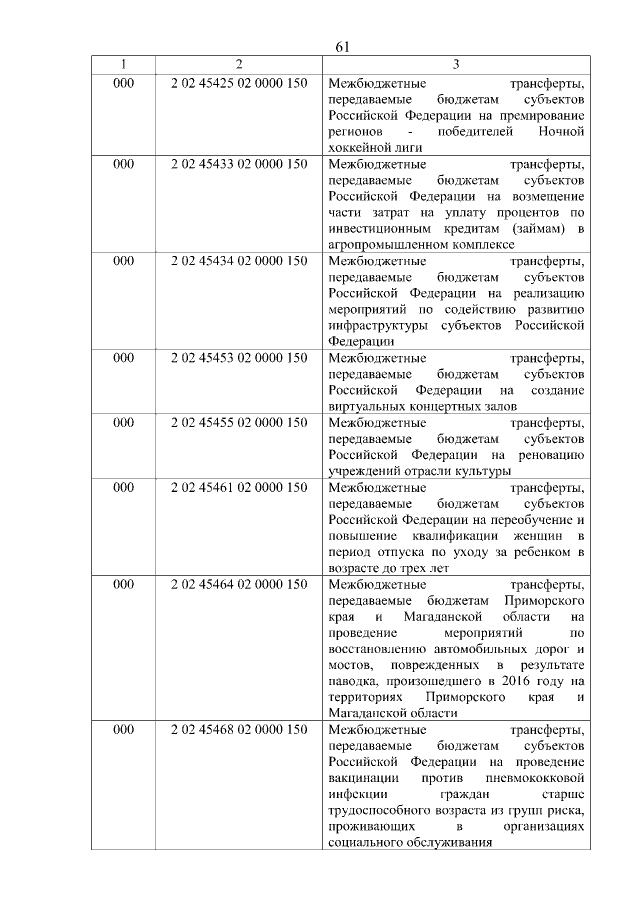 61

| 1 | 2 | 3 |
|---|---|---|
| 000 | 2 02 45425 02 0000 150 | Межбюджетные трансферты, передаваемые бюджетам субъектов Российской Федерации на премирование регионов - победителей Ночной хоккейной лиги |
| 000 | 2 02 45433 02 0000 150 | Межбюджетные трансферты, передаваемые бюджетам субъектов Российской Федерации на возмещение части затрат на уплату процентов по инвестиционным кредитам (займам) в агропромышленном комплексе |
| 000 | 2 02 45434 02 0000 150 | Межбюджетные трансферты, передаваемые бюджетам субъектов Российской Федерации на реализацию мероприятий по содействию развитию инфраструктуры субъектов Российской Федерации |
| 000 | 2 02 45453 02 0000 150 | Межбюджетные трансферты, передаваемые бюджетам субъектов Российской Федерации на создание виртуальных концертных залов |
| 000 | 2 02 45455 02 0000 150 | Межбюджетные трансферты, передаваемые бюджетам субъектов Российской Федерации на реновацию учреждений отрасли культуры |
| 000 | 2 02 45461 02 0000 150 | Межбюджетные трансферты, передаваемые бюджетам субъектов Российской Федерации на переобучение и повышение квалификации женщин в период отпуска по уходу за ребенком в возрасте до трех лет |
| 000 | 2 02 45464 02 0000 150 | Межбюджетные трансферты, передаваемые бюджетам Приморского края и Магаданской области на проведение мероприятий по восстановлению автомобильных дорог и мостов, поврежденных в результате паводка, произошедшего в 2016 году на территориях Приморского края и Магаданской области |
| 000 | 2 02 45468 02 0000 150 | Межбюджетные трансферты, передаваемые бюджетам субъектов Российской Федерации на проведение вакцинации против пневмококковой инфекции граждан старше трудоспособного возраста из групп риска, проживающих в организациях социального обслуживания |